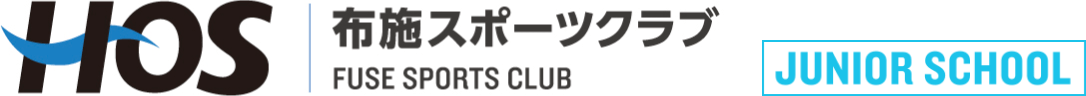 HOS
布施スポーツクラブ
FUSE SPORTS CLUB
JUNIOR SCHOOL